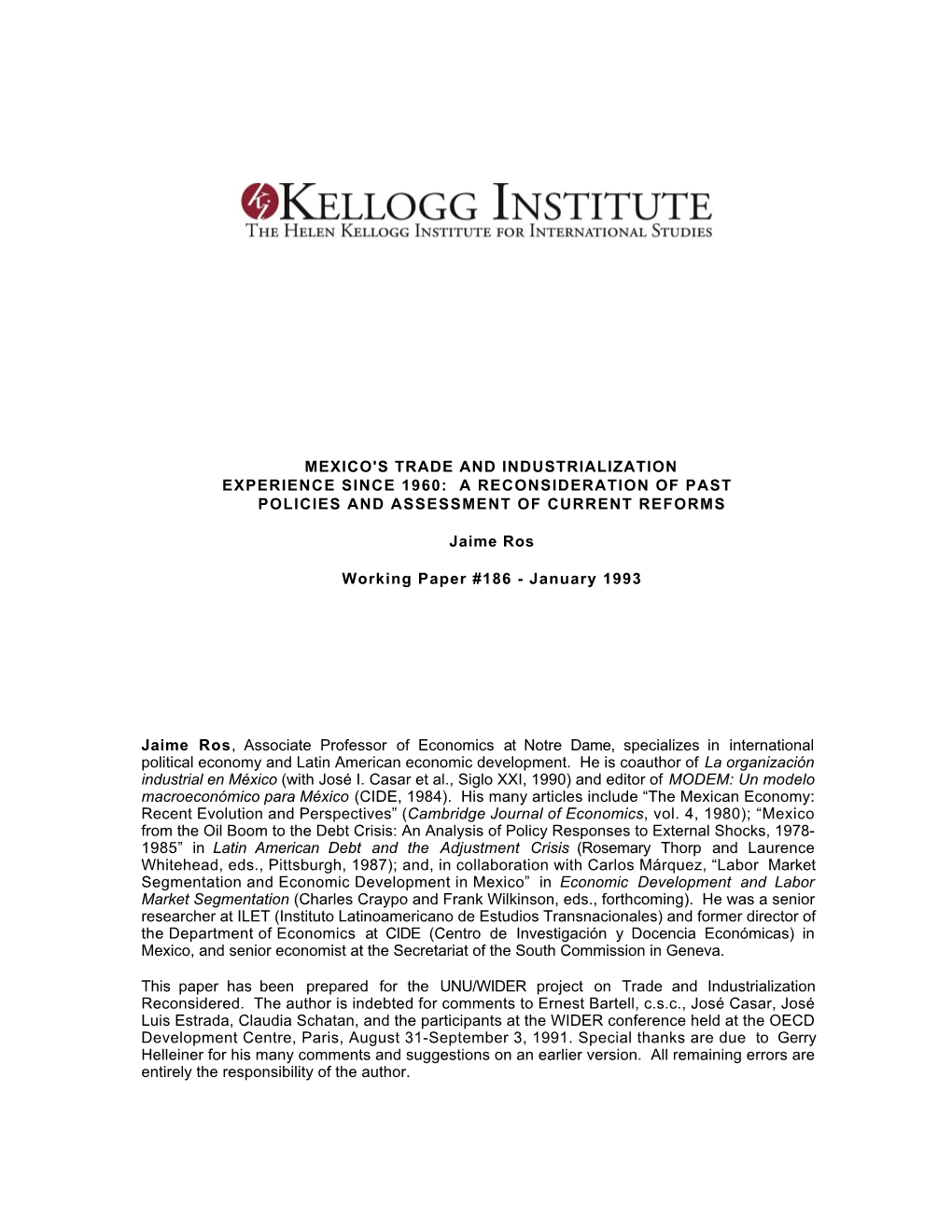 KELLOGG INSTITUTE
THE HELEN KELLOGG INSTITUTE FOR INTERNATIONAL STUDIES

MEXICO'S TRADE AND INDUSTRIALIZATION EXPERIENCE SINCE 1960: A RECONSIDERATION OF PAST POLICIES AND ASSESSMENT OF CURRENT REFORMS

Jaime Ros

Working Paper #186 - January 1993

Jaime Ros, Associate Professor of Economics at Notre Dame, specializes in international political economy and Latin American economic development. He is coauthor of La organización industrial en México (with José I. Casar et al., Siglo XXI, 1990) and editor of MODEM: Un modelo macroeconómico para México (CIDE, 1984). His many articles include “The Mexican Economy: Recent Evolution and Perspectives” (Cambridge Journal of Economics, vol. 4, 1980); “Mexico from the Oil Boom to the Debt Crisis: An Analysis of Policy Responses to External Shocks, 1978-1985” in Latin American Debt and the Adjustment Crisis (Rosemary Thorp and Laurence Whitehead, eds., Pittsburgh, 1987); and, in collaboration with Carlos Márquez, “Labor Market Segmentation and Economic Development in Mexico” in Economic Development and Labor Market Segmentation (Charles Craypo and Frank Wilkinson, eds., forthcoming). He was a senior researcher at ILET (Instituto Latinoamericano de Estudios Transnacionales) and former director of the Department of Economics at CIDE (Centro de Investigación y Docencia Económicas) in Mexico, and senior economist at the Secretariat of the South Commission in Geneva.

This paper has been prepared for the UNU/WIDER project on Trade and Industrialization Reconsidered. The author is indebted for comments to Ernest Bartell, c.s.c., José Casar, José Luis Estrada, Claudia Schatan, and the participants at the WIDER conference held at the OECD Development Centre, Paris, August 31-September 3, 1991. Special thanks are due to Gerry Helleiner for his many comments and suggestions on an earlier version. All remaining errors are entirely the responsibility of the author.